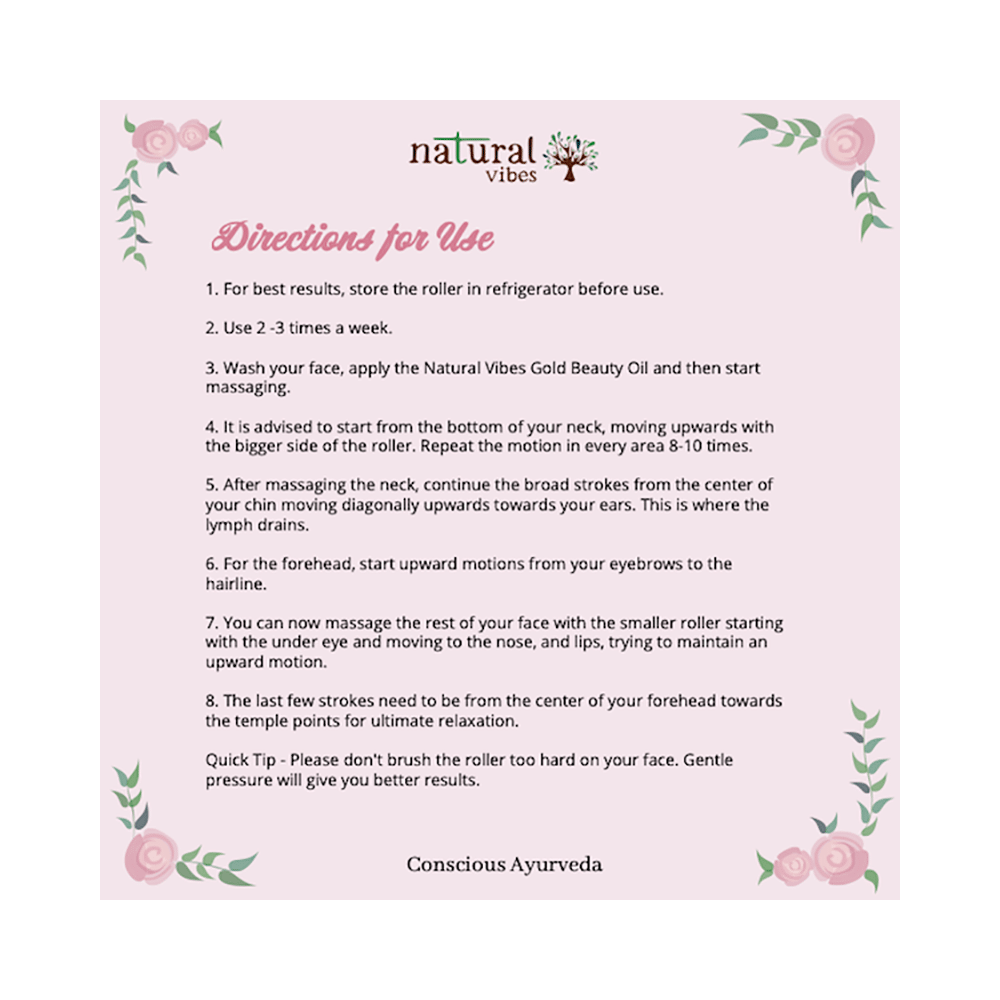 natural vibes

Directions for Use

1. For best results, store the roller in refrigerator before use.

2. Use 2 -3 times a week.

3. Wash your face, apply the Natural Vibes Gold Beauty Oil and then start massaging.

4. It is advised to start from the bottom of your neck, moving upwards with the bigger side of the roller. Repeat the motion in every area 8-10 times.

5. After massaging the neck, continue the broad strokes from the center of your chin moving diagonally upwards towards your ears. This is where the lymph drains.

6. For the forehead, start upward motions from your eyebrows to the hairline.

7. You can now massage the rest of your face with the smaller roller starting with the under eye and moving to the nose, and lips, trying to maintain an upward motion.

8. The last few strokes need to be from the center of your forehead towards the temple points for ultimate relaxation.

Quick Tip - Please don't brush the roller too hard on your face. Gentle pressure will give you better results.

Conscious Ayurveda